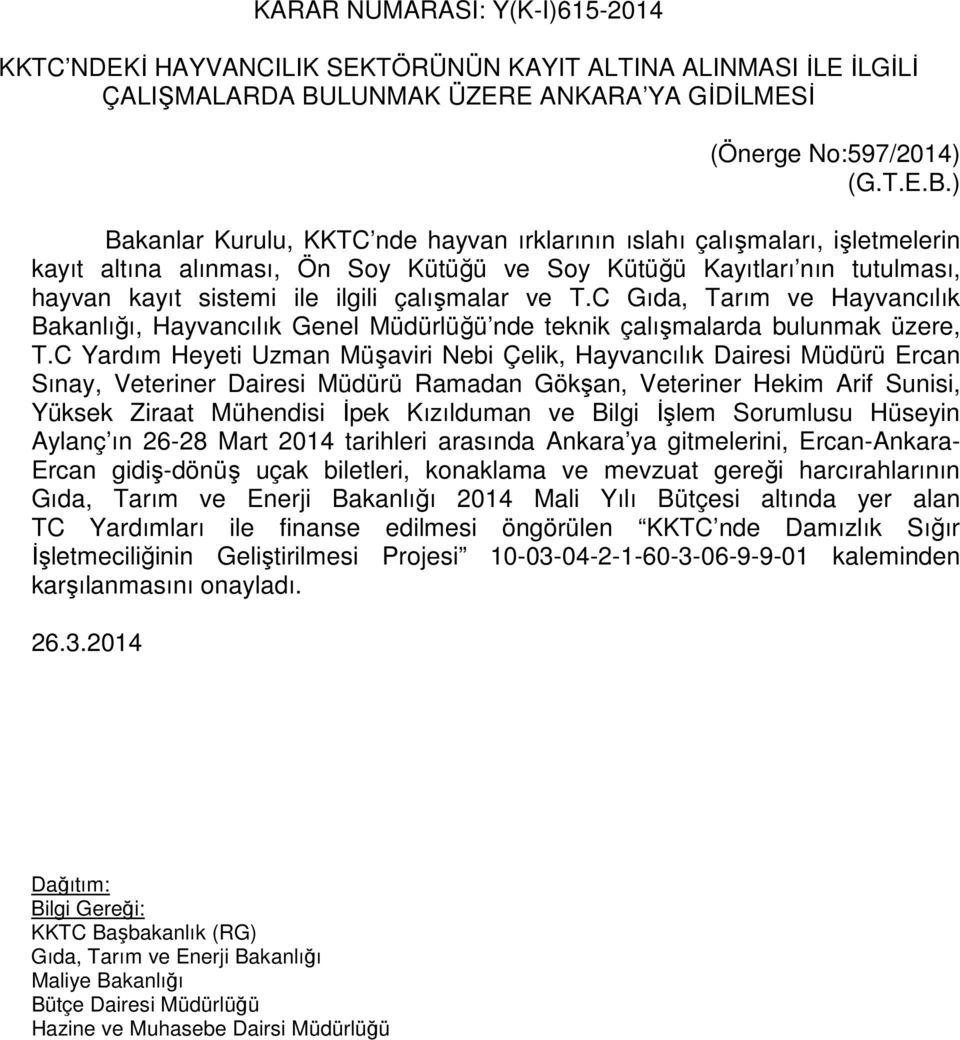 KARAR NUMARASI: Y(K-I)615-2014

KKTC'NDEKİ HAYVANCILIK SEKTÖRÜNÜN KAYIT ALTINA ALINMASI İLE İLGİLİ ÇALIŞMALARDA BULUNMAK ÜZERE ANKARA'YA GİDİLMESİ

(Önerge No:597/2014)
(G.T.E.B.)

Bakanlar Kurulu, KKTC'nde hayvan ırklarının ıslahı çalışmaları, işletmelerin kayıt altına alınması, Ön Soy Kütüğü ve Soy Kütüğü Kayıtları'nın tutulması, hayvan kayıt sistemi ile ilgili çalışmalar ve T.C Gıda, Tarım ve Hayvancılık Bakanlığı, Hayvancılık Genel Müdürlüğü'nde teknik çalışmalarda bulunmak üzere, T.C Yardım Heyeti Uzman Müşaviri Nebi Çelik, Hayvancılık Dairesi Müdürü Ercan Sınay, Veteriner Dairesi Müdürü Ramadan Gökşan, Veteriner Hekim Arif Sunisi, Yüksek Ziraat Mühendisi İpek Kızılduman ve Bilgi İşlem Sorumlusu Hüseyin Aylanç'ın 26-28 Mart 2014 tarihleri arasında Ankara'ya gitmelerini, Ercan-Ankara-Ercan gidiş-dönüş uçak biletleri, konaklama ve mevzuat gereği harcırahlarının Gıda, Tarım ve Enerji Bakanlığı 2014 Mali Yılı Bütçesi altında yer alan TC Yardımları ile finanse edilmesi öngörülen "KKTC'nde Damızlık Sığır İşletmeciliğinin Geliştirilmesi Projesi" 10-03-04-2-1-60-3-06-9-9-01 kaleminden karşılanmasını onayladı.

26.3.2014

Dağıtım:
Bilgi Gereği:
KKTC Başbakanlık (RG)
Gıda, Tarım ve Enerji Bakanlığı
Maliye Bakanlığı
Bütçe Dairesi Müdürlüğü
Hazine ve Muhasebe Dairsi Müdürlüğü